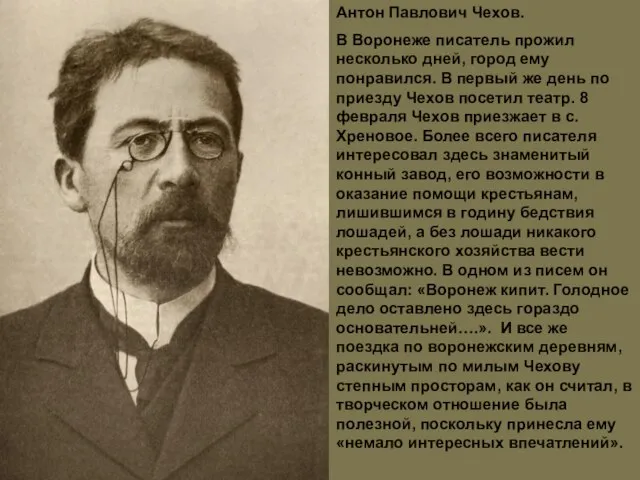 Антон Павлович Чехов.

В Воронеже писатель прожил несколько дней, город ему понравился. В первый же день по приезду Чехов посетил театр. 8 февраля Чехов приезжает в с. Хреновое. Более всего писателя интересовал здесь знаменитый конный завод, его возможности в оказание помощи крестьянам, лишившимся в годину бедствия лошадей, а без лошади никакого крестьянского хозяйства вести невозможно. В одном из писем он сообщал: «Воронеж кипит. Голодное дело оставлено здесь гораздо основательней….». И все же поездка по воронежским деревням, раскинутым по милым Чехову степным просторам, как он считал, в творческом отношение была полезной, поскольку принесла ему «немало интересных впечатлений».